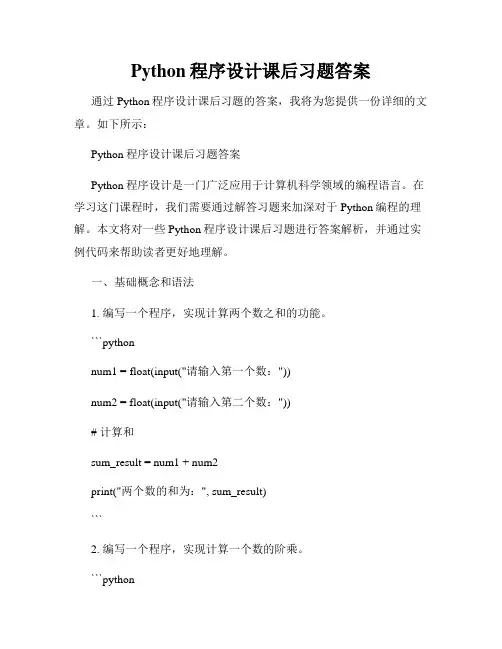 Python 程序设计课后习题答案

通过 Python 程序设计课后习题的答案，我将为您提供一份详细的文章。如下所示：

Python 程序设计课后习题答案

Python 程序设计是一门广泛应用于计算机科学领域的编程语言。在学习这门课程时，我们需要通过解答习题来加深对于 Python 编程的理解。本文将对一些 Python 程序设计课后习题进行答案解析，并通过实例代码来帮助读者更好地理解。

一、基础概念和语法

1. 编写一个程序，实现计算两个数之和的功能。

```python

num1 = float(input("请输入第一个数："))

num2 = float(input("请输入第二个数："))

# 计算和

sum_result = num1 + num2

print("两个数的和为：", sum_result)

```

2. 编写一个程序，实现计算一个数的阶乘。

```python